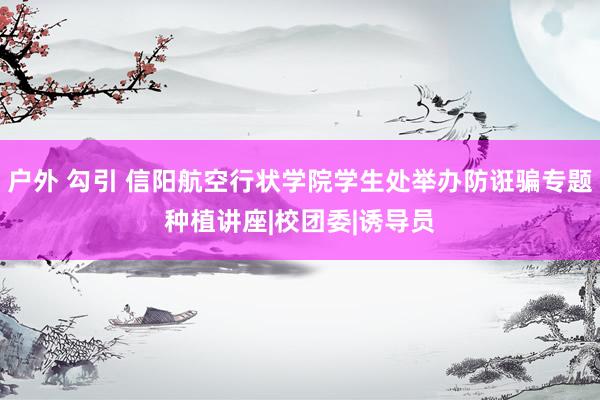 户外 勾引 信阳航空行状学院学生处举办防诳骗专题种植讲座|校团委|诱导员